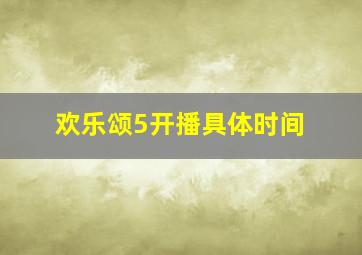 欢乐颂5开播具体时间